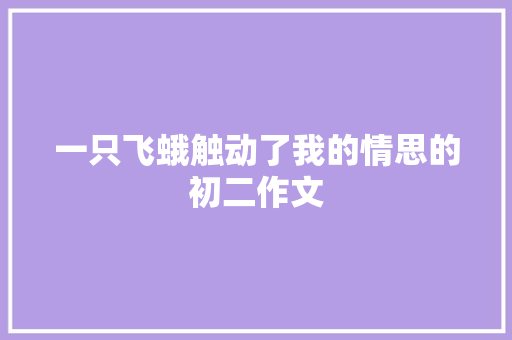 一只飞蛾触动了我的情思的初二作文